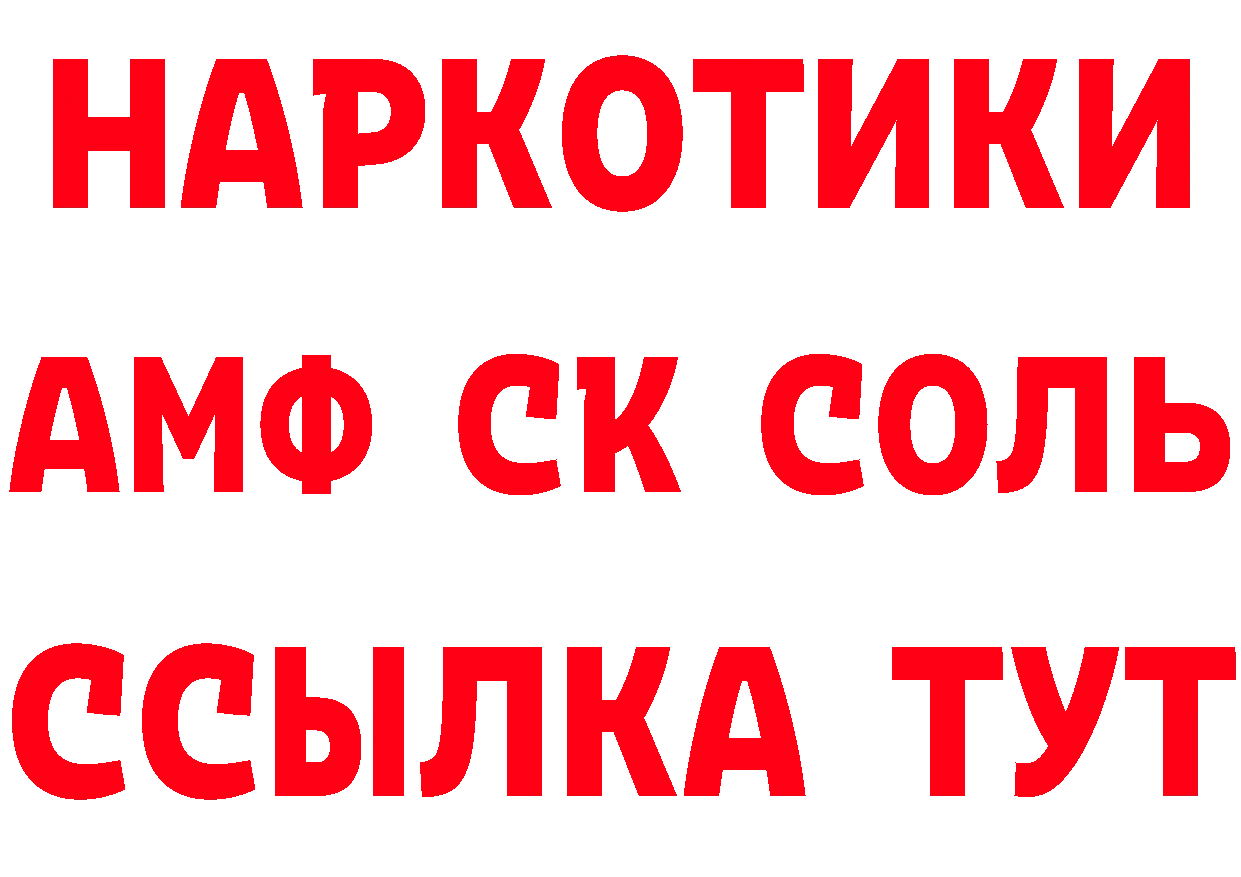 НАРКОТИКИ

АМФ СК СОЛЬ

ССЫЛКА ТУТ